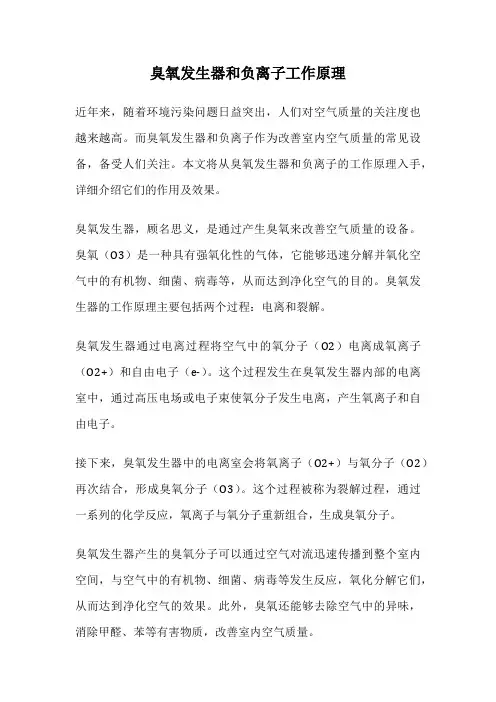 臭氧发生器和负离子工作原理

近年来，随着环境污染问题日益突出，人们对空气质量的关注度也越来越高。而臭氧发生器和负离子作为改善室内空气质量的常见设备，备受人们关注。本文将从臭氧发生器和负离子的工作原理入手，详细介绍它们的作用及效果。

臭氧发生器，顾名思义，是通过产生臭氧来改善空气质量的设备。臭氧（O3）是一种具有强氧化性的气体，它能够迅速分解并氧化空气中的有机物、细菌、病毒等，从而达到净化空气的目的。臭氧发生器的工作原理主要包括两个过程：电离和裂解。

臭氧发生器通过电离过程将空气中的氧分子（O2）电离成氧离子（O2+）和自由电子（e-）。这个过程发生在臭氧发生器内部的电离室中，通过高压电场或电子束使氧分子发生电离，产生氧离子和自由电子。

接下来，臭氧发生器中的电离室会将氧离子（O2+）与氧分子（O2）再次结合，形成臭氧分子（O3）。这个过程被称为裂解过程，通过一系列的化学反应，氧离子与氧分子重新组合，生成臭氧分子。

臭氧发生器产生的臭氧分子可以通过空气对流迅速传播到整个室内空间，与空气中的有机物、细菌、病毒等发生反应，氧化分解它们，从而达到净化空气的效果。此外，臭氧还能够去除空气中的异味，消除甲醛、苯等有害物质，改善室内空气质量。